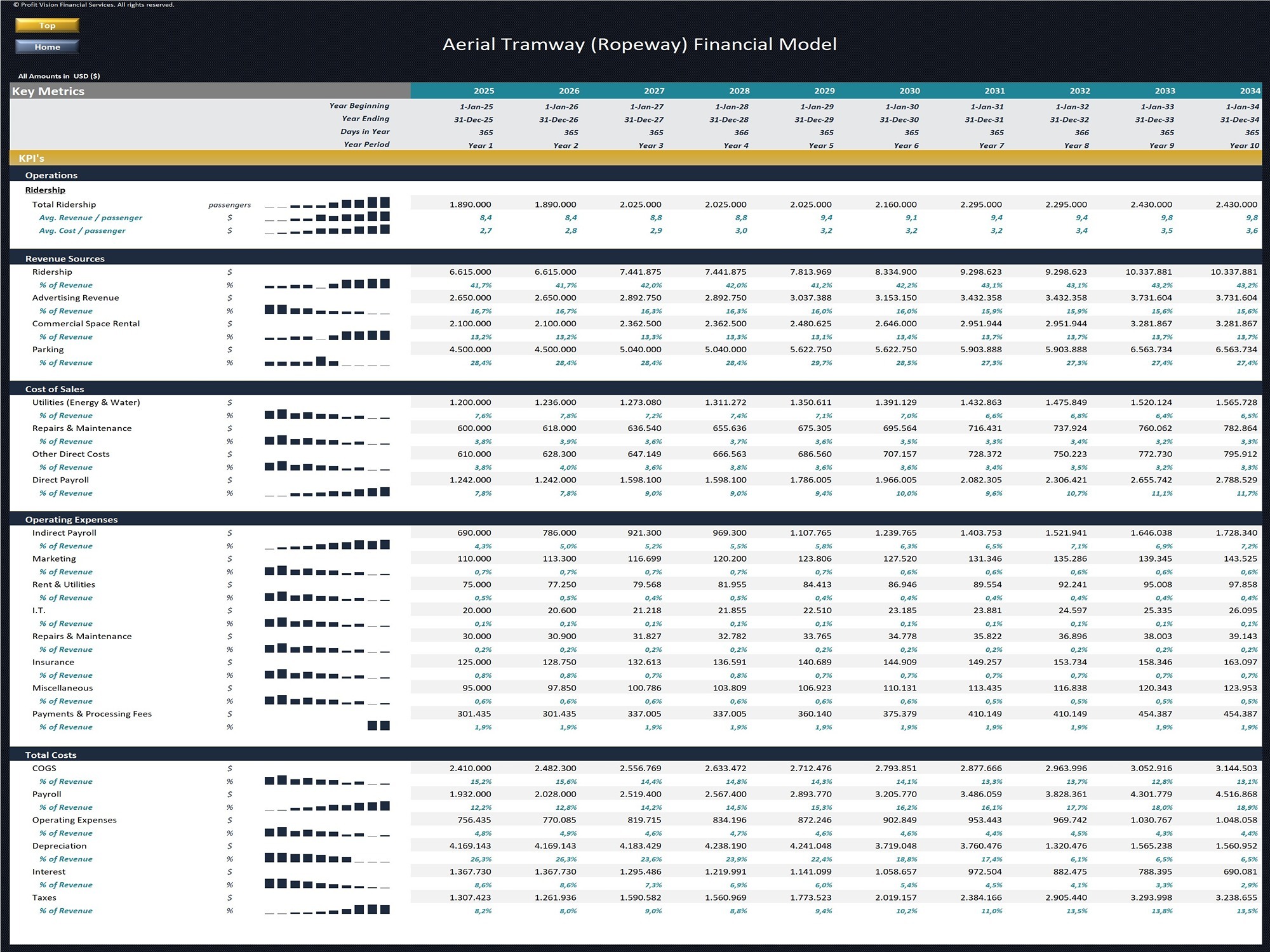 © Profit Vision Financial Services. All rights reserved.

Top

Home

Aerial Tramway (Ropeway) Financial Model

All Amounts in USD ($)

| Key Metrics | | 2025 | 2026 | 2027 | 2028 | 2029 | 2030 | 2031 | 2032 | 2033 | 2034 |
|---|---|---|---|---|---|---|---|---|---|---|---|
| Year Beginning | | 1-Jan-25 | 1-Jan-26 | 1-Jan-27 | 1-Jan-28 | 1-Jan-29 | 1-Jan-30 | 1-Jan-31 | 1-Jan-32 | 1-Jan-33 | 1-Jan-34 |
| Year Ending | | 31-Dec-25 | 31-Dec-26 | 31-Dec-27 | 31-Dec-28 | 31-Dec-29 | 31-Dec-30 | 31-Dec-31 | 31-Dec-32 | 31-Dec-33 | 31-Dec-34 |
| Days in Year | | 365 | 365 | 365 | 366 | 365 | 365 | 365 | 366 | 365 | 365 |
| Year Period | | Year 1 | Year 2 | Year 3 | Year 4 | Year 5 | Year 6 | Year 7 | Year 8 | Year 9 | Year 10 |
| KPI's | | | | | | | | | | | |
| Operations | | | | | | | | | | | |
| Ridership | | | | | | | | | | | |
| Total Ridership | passengers | 1.890.000 | 1.890.000 | 2.025.000 | 2.025.000 | 2.025.000 | 2.160.000 | 2.295.000 | 2.295.000 | 2.430.000 | 2.430.000 |
| Avg. Revenue / passenger | $ | 8,4 | 8,4 | 8,8 | 8,8 | 9,4 | 9,1 | 9,4 | 9,4 | 9,8 | 9,8 |
| Avg. Cost / passenger | $ | 2,7 | 2,8 | 2,9 | 3,0 | 3,2 | 3,2 | 3,2 | 3,4 | 3,5 | 3,6 |
| Revenue Sources | | | | | | | | | | | |
| Ridership | $ | 6.615.000 | 6.615.000 | 7.441.875 | 7.441.875 | 7.813.969 | 8.334.900 | 9.298.623 | 9.298.623 | 10.337.881 | 10.337.881 |
| % of Revenue | % | 41,7% | 41,7% | 42,0% | 42,0% | 41,2% | 42,2% | 43,1% | 43,1% | 43,2% | 43,2% |
| Advertising Revenue | $ | 2.650.000 | 2.650.000 | 2.892.750 | 2.892.750 | 3.037.388 | 3.153.150 | 3.432.358 | 3.432.358 | 3.731.604 | 3.731.604 |
| % of Revenue | % | 16,7% | 16,7% | 16,3% | 16,3% | 16,0% | 16,0% | 15,9% | 15,9% | 15,6% | 15,6% |
| Commercial Space Rental | $ | 2.100.000 | 2.100.000 | 2.362.500 | 2.362.500 | 2.480.625 | 2.646.000 | 2.951.944 | 2.951.944 | 3.281.867 | 3.281.867 |
| % of Revenue | % | 13,2% | 13,2% | 13,3% | 13,3% | 13,1% | 13,4% | 13,7% | 13,7% | 13,7% | 13,7% |
| Parking | $ | 4.500.000 | 4.500.000 | 5.040.000 | 5.040.000 | 5.622.750 | 5.622.750 | 5.903.888 | 5.903.888 | 6.563.734 | 6.563.734 |
| % of Revenue | % | 28,4% | 28,4% | 28,4% | 28,4% | 29,7% | 28,5% | 27,3% | 27,3% | 27,4% | 27,4% |
| Cost of Sales | | | | | | | | | | | |
| Utilities (Energy & Water) | $ | 1.200.000 | 1.236.000 | 1.273.080 | 1.311.272 | 1.350.611 | 1.391.129 | 1.432.863 | 1.475.849 | 1.520.124 | 1.565.728 |
| % of Revenue | % | 7,6% | 7,8% | 7,2% | 7,4% | 7,1% | 7,0% | 6,6% | 6,8% | 6,4% | 6,5% |
| Repairs & Maintenance | $ | 600.000 | 618.000 | 636.540 | 655.636 | 675.305 | 695.564 | 716.431 | 737.924 | 760.062 | 782.864 |
| % of Revenue | % | 3,8% | 3,9% | 3,6% | 3,7% | 3,6% | 3,5% | 3,3% | 3,4% | 3,2% | 3,3% |
| Other Direct Costs | $ | 610.000 | 628.300 | 647.149 | 666.563 | 686.560 | 707.157 | 728.372 | 750.223 | 772.730 | 795.912 |
| % of Revenue | % | 3,8% | 4,0% | 3,6% | 3,8% | 3,6% | 3,6% | 3,4% | 3,5% | 3,2% | 3,3% |
| Direct Payroll | $ | 1.242.000 | 1.242.000 | 1.598.100 | 1.598.100 | 1.786.005 | 1.966.005 | 2.082.305 | 2.306.421 | 2.655.742 | 2.788.529 |
| % of Revenue | % | 7,8% | 7,8% | 9,0% | 9,0% | 9,4% | 10,0% | 9,6% | 10,7% | 11,1% | 11,7% |
| Operating Expenses | | | | | | | | | | | |
| Indirect Payroll | $ | 690.000 | 786.000 | 921.300 | 969.300 | 1.107.765 | 1.239.765 | 1.403.753 | 1.521.941 | 1.646.038 | 1.728.340 |
| % of Revenue | % | 4,3% | 5,0% | 5,2% | 5,5% | 5,8% | 6,3% | 6,5% | 7,1% | 6,9% | 7,2% |
| Marketing | $ | 110.000 | 113.300 | 116.699 | 120.200 | 123.806 | 127.520 | 131.346 | 135.286 | 139.345 | 143.525 |
| % of Revenue | % | 0,7% | 0,7% | 0,7% | 0,7% | 0,7% | 0,6% | 0,6% | 0,6% | 0,6% | 0,6% |
| Rent & Utilities | $ | 75.000 | 77.250 | 79.568 | 81.955 | 84.413 | 86.946 | 89.554 | 92.241 | 95.008 | 97.858 |
| % of Revenue | % | 0,5% | 0,5% | 0,4% | 0,5% | 0,4% | 0,4% | 0,4% | 0,4% | 0,4% | 0,4% |
| I.T. | $ | 20.000 | 20.600 | 21.218 | 21.855 | 22.510 | 23.185 | 23.881 | 24.597 | 25.335 | 26.095 |
| % of Revenue | % | 0,1% | 0,1% | 0,1% | 0,1% | 0,1% | 0,1% | 0,1% | 0,1% | 0,1% | 0,1% |
| Repairs & Maintenance | $ | 30.000 | 30.900 | 31.827 | 32.782 | 33.765 | 34.778 | 35.822 | 36.896 | 38.003 | 39.143 |
| % of Revenue | % | 0,2% | 0,2% | 0,2% | 0,2% | 0,2% | 0,2% | 0,2% | 0,2% | 0,2% | 0,2% |
| Insurance | $ | 125.000 | 128.750 | 132.613 | 136.591 | 140.689 | 144.909 | 149.257 | 153.734 | 158.346 | 163.097 |
| % of Revenue | % | 0,8% | 0,8% | 0,7% | 0,8% | 0,7% | 0,7% | 0,7% | 0,7% | 0,7% | 0,7% |
| Miscellaneous | $ | 95.000 | 97.850 | 100.786 | 103.809 | 106.923 | 110.131 | 113.435 | 116.838 | 120.343 | 123.953 |
| % of Revenue | % | 0,6% | 0,6% | 0,6% | 0,6% | 0,6% | 0,6% | 0,5% | 0,5% | 0,5% | 0,5% |
| Payments & Processing Fees | $ | 301.435 | 301.435 | 337.005 | 337.005 | 360.140 | 375.379 | 410.149 | 410.149 | 454.387 | 454.387 |
| % of Revenue | % | 1,9% | 1,9% | 1,9% | 1,9% | 1,9% | 1,9% | 1,9% | 1,9% | 1,9% | 1,9% |
| Total Costs | | | | | | | | | | | |
| COGS | $ | 2.410.000 | 2.482.300 | 2.556.769 | 2.633.472 | 2.712.476 | 2.793.851 | 2.877.666 | 2.963.996 | 3.052.916 | 3.144.503 |
| % of Revenue | % | 15,2% | 15,6% | 14,4% | 14,8% | 14,3% | 14,1% | 13,3% | 13,7% | 12,8% | 13,1% |
| Payroll | $ | 1.932.000 | 2.028.000 | 2.519.400 | 2.567.400 | 2.893.770 | 3.205.770 | 3.486.059 | 3.828.361 | 4.301.779 | 4.516.868 |
| % of Revenue | % | 12,2% | 12,8% | 14,2% | 14,5% | 15,3% | 16,2% | 16,1% | 17,7% | 18,0% | 18,9% |
| Operating Expenses | $ | 756.435 | 770.085 | 819.715 | 834.196 | 872.246 | 902.849 | 953.443 | 969.742 | 1.030.767 | 1.048.058 |
| % of Revenue | % | 4,8% | 4,9% | 4,6% | 4,7% | 4,6% | 4,6% | 4,4% | 4,5% | 4,3% | 4,4% |
| Depreciation | $ | 4.169.143 | 4.169.143 | 4.183.429 | 4.238.190 | 4.241.048 | 3.719.048 | 3.760.476 | 1.320.476 | 1.565.238 | 1.560.952 |
| % of Revenue | % | 26,3% | 26,3% | 23,6% | 23,9% | 22,4% | 18,8% | 17,4% | 6,1% | 6,5% | 6,5% |
| Interest | $ | 1.367.730 | 1.367.730 | 1.295.486 | 1.219.991 | 1.141.099 | 1.058.657 | 972.504 | 882.475 | 788.395 | 690.081 |
| % of Revenue | % | 8,6% | 8,6% | 7,3% | 6,9% | 6,0% | 5,4% | 4,5% | 4,1% | 3,3% | 2,9% |
| Taxes | $ | 1.307.423 | 1.261.936 | 1.590.582 | 1.560.969 | 1.773.523 | 2.019.157 | 2.384.166 | 2.905.440 | 3.293.998 | 3.238.655 |
| % of Revenue | % | 8,2% | 8,0% | 9,0% | 8,8% | 9,4% | 10,2% | 11,0% | 13,5% | 13,8% | 13,5% |